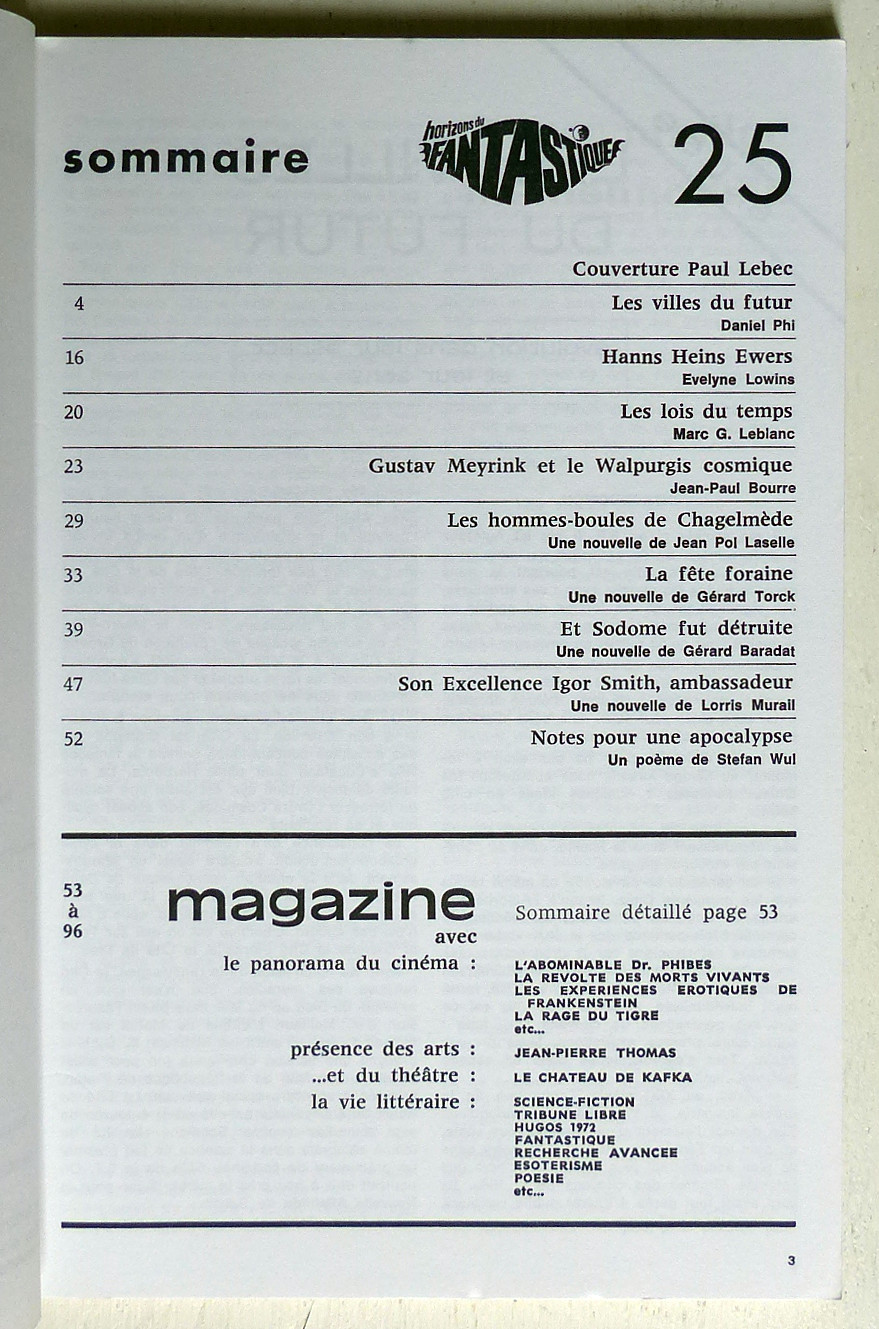 sommaire

horizons du FANTASTIQUE

25

Couverture Paul Lebec

4 Les villes du futur
Daniel Phi

16 Hanns Heins Ewers
Evelyne Lowins

20 Les lois du temps
Marc G. Leblanc

23 Gustav Meyrink et le Walpurgis cosmique
Jean-Paul Bourre

29 Les hommes-boules de Chagelmède
Une nouvelle de Jean Pol Laselle

33 La fête foraine
Une nouvelle de Gérard Torck

39 Et Sodome fut détruite
Une nouvelle de Gérard Baradat

47 Son Excellence Igor Smith, ambassadeur
Une nouvelle de Lorris Murail

52 Notes pour une apocalypse
Un poème de Stefan Wul

53 à 96

magazine

Sommaire détaillé page 53

avec

le panorama du cinéma : L'ABOMINABLE Dr. PHIBES
LA REVOLTE DES MORTS VIVANTS
LES EXPERIENCES EROTIQUES DE FRANKENSTEIN
LA RAGE DU TIGRE
etc...

présence des arts : JEAN-PIERRE THOMAS

...et du théâtre : LE CHATEAU DE KAFKA

la vie littéraire : SCIENCE-FICTION
TRIBUNE LIBRE
HUGOS 1972
FANTASTIQUE
RECHERCHE AVANCEE
ESOTERISME
POESIE
etc...

3